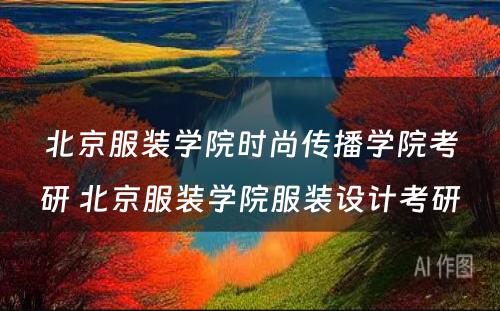 北京服装学院时尚传播学院考研 北京服装学院服装设计考研

AI 作图